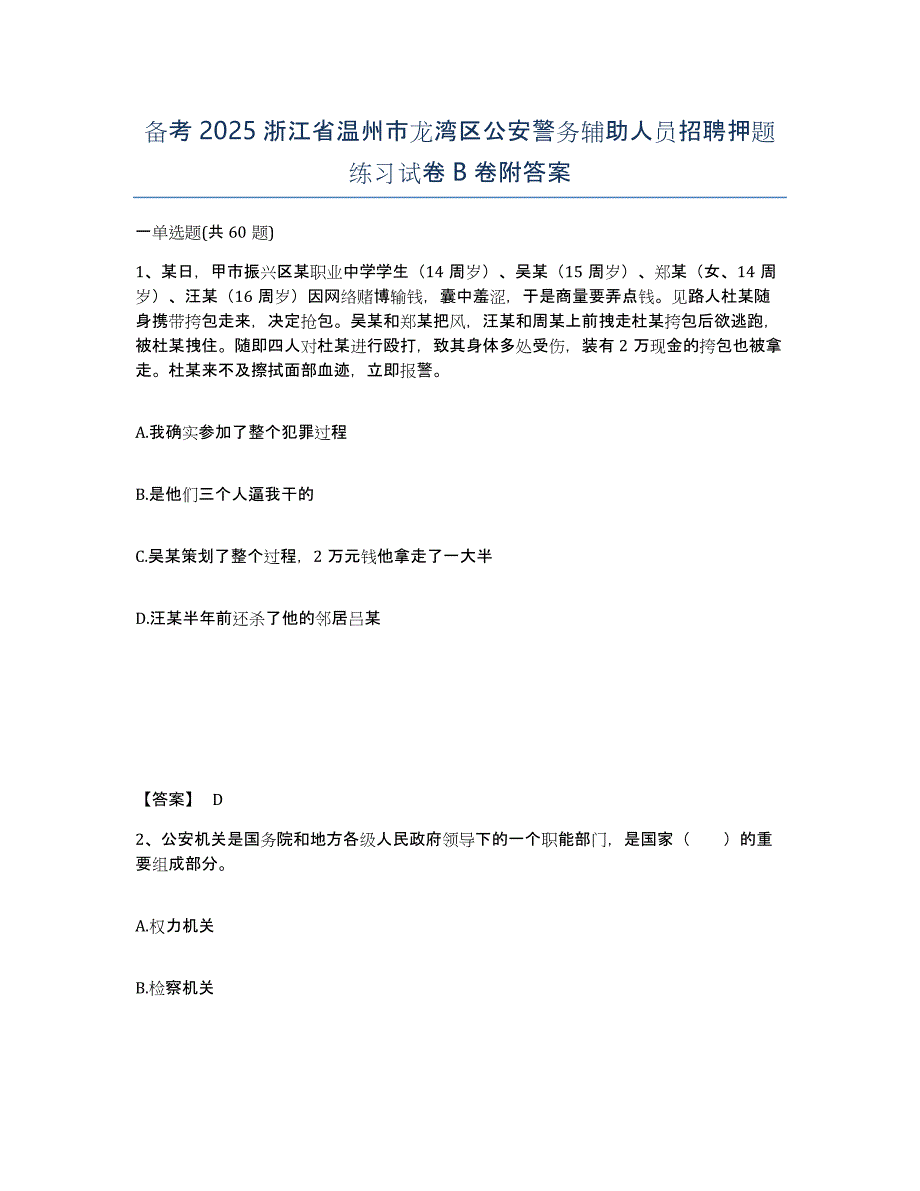 备考 2025 浙江省温州市龙湾区公安警务辅助人员招聘押题练习试卷 B 卷附答案

一单选题(共 60 题)

1、某日，甲市振兴区某职业中学学生（14 周岁）、吴某（15 周岁）、郑某（女、14 周岁）、汪某（16 周岁）因网络赌博输钱，囊中羞涩，于是商量要弄点钱。见路人杜某随身携带挎包走来，决定抢包。吴某和郑某把风，汪某和周某上前拽走杜某挎包后欲逃跑，被杜某拽住。随即四人对杜某进行殴打，致其身体多处受伤，装有 2 万现金的挎包也被拿走。杜某来不及擦拭面部血迹，立即报警。

A.我确实参加了整个犯罪过程

B.是他们三个人逼我干的

C.吴某策划了整个过程，2 万元钱他拿走了一大半

D.汪某半年前还杀了他的邻居吕某

【答案】 D

2、公安机关是国务院和地方各级人民政府领导下的一个职能部门，是国家（　　）的重要组成部分。

A.权力机关

B.检察机关